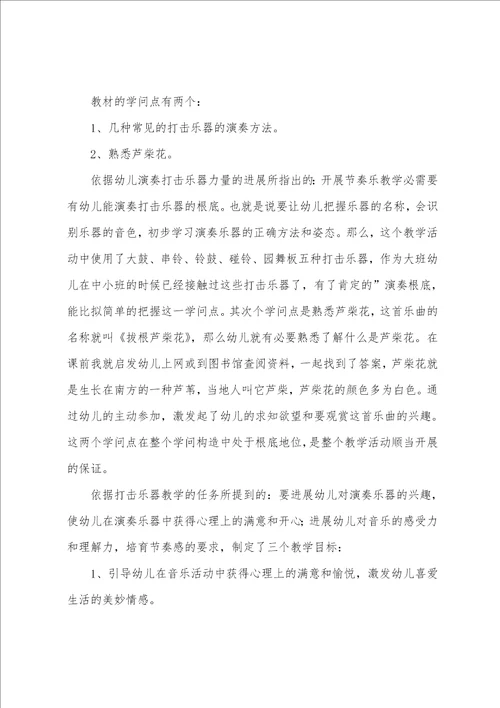 教材的学问点有两个：

1、几种常见的打击乐器的演奏方法。

2、熟悉芦柴花。

依据幼儿演奏打击乐器力量的进展所指出的：开展节奏乐教学必需要有幼儿能演奏打击乐器的根底。也就是说要让幼儿把握乐器的名称，会识别乐器的音色，初步学习演奏乐器的正确方法和姿态。那么，这个教学活动中使用了大鼓、串铃、铃鼓、碰铃、圆舞板五种打击乐器，作为大班幼儿在中小班的时候已经接触过这些打击乐器了，有了肯定的”演奏根底，能比拟简单的把握这一学问点。其次个学问点是熟悉芦柴花，这首乐曲的名称就叫《拔根芦柴花》，那么幼儿就有必要熟悉了解什么是芦柴花。在课前我就启发幼儿上网或到图书馆查阅资料，一起找到了答案，芦柴花就是生长在南方的一种芦苇，当地人叫它芦柴，芦柴花的颜色多为白色。通过幼儿的主动参加，激发起了幼儿的求知欲望和要观赏这首乐曲的兴趣。这两个学问点在整个学问构造中处于根底地位，是整个教学活动顺当开展的保证。

依据打击乐器教学的任务所提到的：要进展幼儿对演奏乐器的兴趣，使幼儿在演奏乐器中获得心理上的满意和开心；进展幼儿对音乐的感受力和理解力，培育节奏感的要求，制定了三个教学目标：

1、引导幼儿在音乐活动中获得心理上的满意和愉悦，激发幼儿喜爱生活的美妙情感。